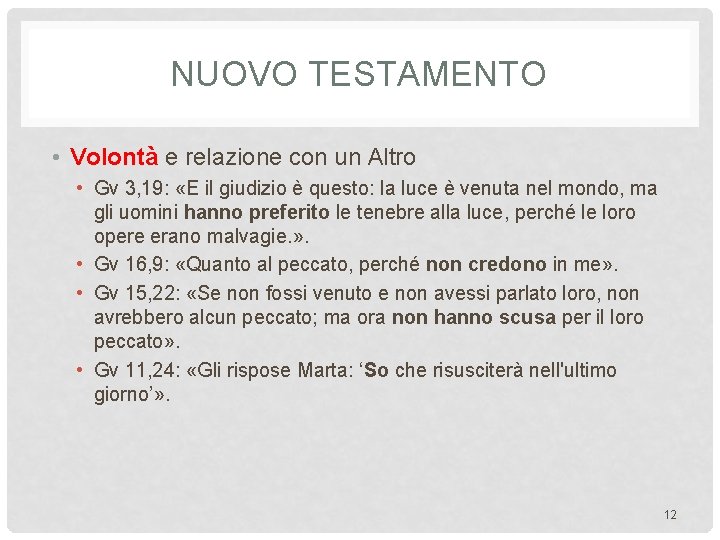 NUOVO TESTAMENTO

• Volontà e relazione con un Altro
  • Gv 3,19: «E il giudizio è questo: la luce è venuta nel mondo, ma gli uomini hanno preferito le tenebre alla luce, perché le loro opere erano malvagie.».
  • Gv 16,9: «Quanto al peccato, perché non credono in me».
  • Gv 15,22: «Se non fossi venuto e non avessi parlato loro, non avrebbero alcun peccato; ma ora non hanno scusa per il loro peccato».
  • Gv 11,24: «Gli rispose Marta: ‘So che risusciterà nell'ultimo giorno’».

12